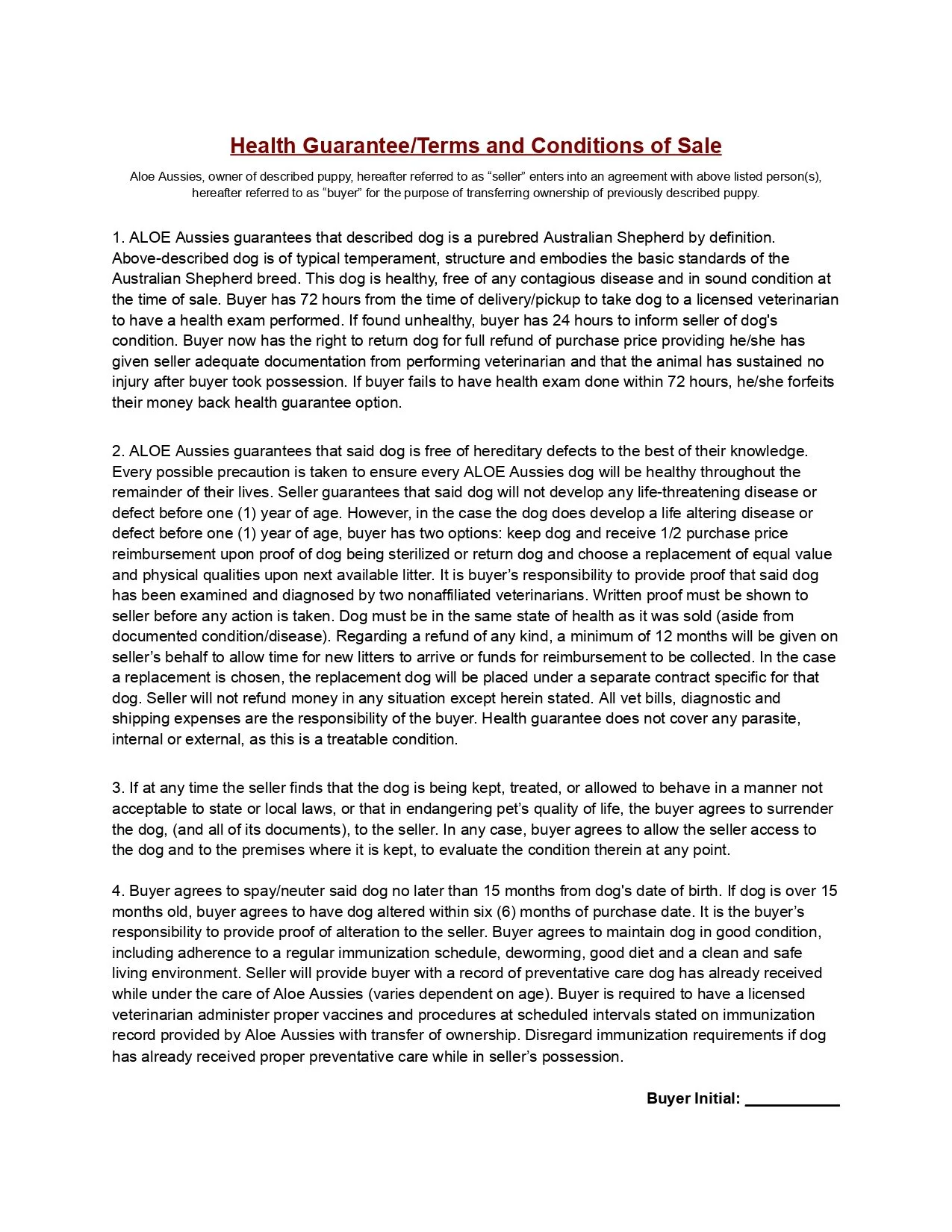 Health Guarantee/Terms and Conditions of Sale

Aloe Aussies, owner of described puppy, hereafter referred to as “seller” enters into an agreement with above listed person(s), hereafter referred to as “buyer” for the purpose of transferring ownership of previously described puppy.

1. ALOE Aussies guarantees that described dog is a purebred Australian Shepherd by definition. Above-described dog is of typical temperament, structure and embodies the basic standards of the Australian Shepherd breed. This dog is healthy, free of any contagious disease and in sound condition at the time of sale. Buyer has 72 hours from the time of delivery/pickup to take dog to a licensed veterinarian to have a health exam performed. If found unhealthy, buyer has 24 hours to inform seller of dog's condition. Buyer now has the right to return dog for full refund of purchase price providing he/she has given seller adequate documentation from performing veterinarian and that the animal has sustained no injury after buyer took possession. If buyer fails to have health exam done within 72 hours, he/she forfeits their money back health guarantee option.

2. ALOE Aussies guarantees that said dog is free of hereditary defects to the best of their knowledge. Every possible precaution is taken to ensure every ALOE Aussies dog will be healthy throughout the remainder of their lives. Seller guarantees that said dog will not develop any life-threatening disease or defect before one (1) year of age. However, in the case the dog does develop a life altering disease or defect before one (1) year of age, buyer has two options: keep dog and receive 1/2 purchase price reimbursement upon proof of dog being sterilized or return dog and choose a replacement of equal value and physical qualities upon next available litter. It is buyer’s responsibility to provide proof that said dog has been examined and diagnosed by two nonaffiliated veterinarians. Written proof must be shown to seller before any action is taken. Dog must be in the same state of health as it was sold (aside from documented condition/disease). Regarding a refund of any kind, a minimum of 12 months will be given on seller’s behalf to allow time for new litters to arrive or funds for reimbursement to be collected. In the case a replacement is chosen, the replacement dog will be placed under a separate contract specific for that dog. Seller will not refund money in any situation except herein stated. All vet bills, diagnostic and shipping expenses are the responsibility of the buyer. Health guarantee does not cover any parasite, internal or external, as this is a treatable condition.

3. If at any time the seller finds that the dog is being kept, treated, or allowed to behave in a manner not acceptable to state or local laws, or that in endangering pet’s quality of life, the buyer agrees to surrender the dog, (and all of its documents), to the seller. In any case, buyer agrees to allow the seller access to the dog and to the premises where it is kept, to evaluate the condition therein at any point.

4. Buyer agrees to spay/neuter said dog no later than 15 months from dog's date of birth. If dog is over 15 months old, buyer agrees to have dog altered within six (6) months of purchase date. It is the buyer’s responsibility to provide proof of alteration to the seller. Buyer agrees to maintain dog in good condition, including adherence to a regular immunization schedule, deworming, good diet and a clean and safe living environment. Seller will provide buyer with a record of preventative care dog has already received while under the care of Aloe Aussies (varies dependent on age). Buyer is required to have a licensed veterinarian administer proper vaccines and procedures at scheduled intervals stated on immunization record provided by Aloe Aussies with transfer of ownership. Disregard immunization requirements if dog has already received proper preventative care while in seller’s possession.

Buyer Initial: ___________